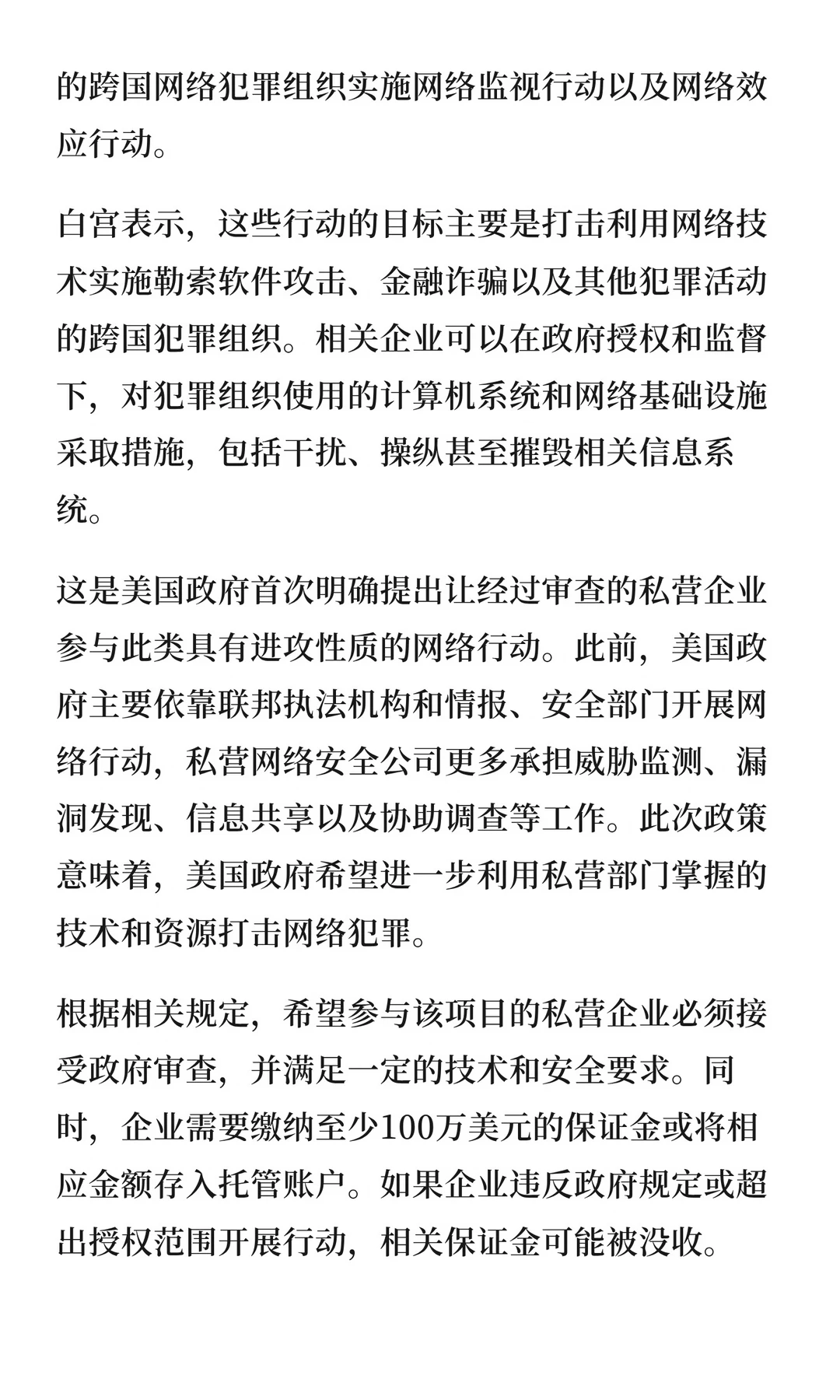 的跨国网络犯罪组织实施网络监视行动以及网络效应行动。

白宫表示，这些行动的目标主要是打击利用网络技术实施勒索软件攻击、金融诈骗以及其他犯罪活动的跨国犯罪组织。相关企业可以在政府授权和监督下，对犯罪组织使用的计算机系统和网络基础设施采取措施，包括干扰、操纵甚至摧毁相关信息系统。

这是美国政府首次明确提出让经过审查的私营企业参与此类具有进攻性质的网络行动。此前，美国政府主要依靠联邦执法机构和情报、安全部门开展网络行动，私营网络安全公司更多承担威胁监测、漏洞发现、信息共享以及协助调查等工作。此次政策意味着，美国政府希望进一步利用私营部门掌握的技术和资源打击网络犯罪。

根据相关规定，希望参与该项目的私营企业必须接受政府审查，并满足一定的技术和安全要求。同时，企业需要缴纳至少100万美元的保证金或将相应金额存入托管账户。如果企业违反政府规定或超出授权范围开展行动，相关保证金可能被没收。